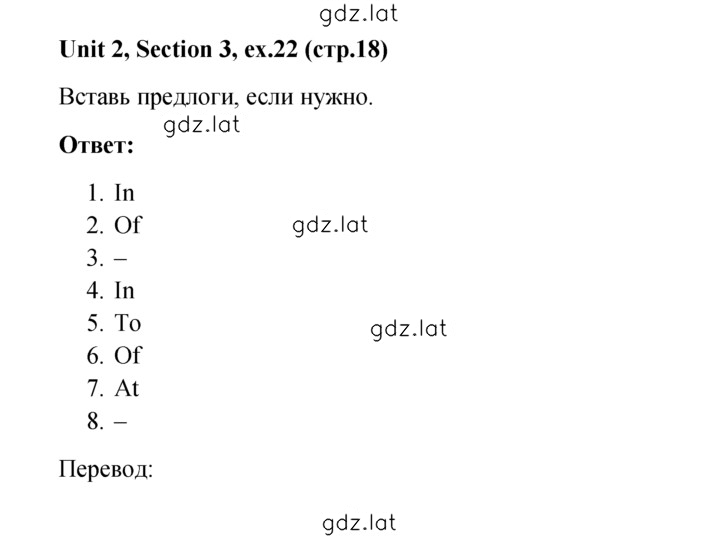 gdz.lat

Unit 2, Section 3, ex.22 (стр.18)

Вставь предлоги, если нужно.

gdz.lat

Ответ:

1. In
2. Of
3. –
4. In
5. To
6. Of
7. At
8. –

gdz.lat

gdz.lat

Перевод:

gdz.lat